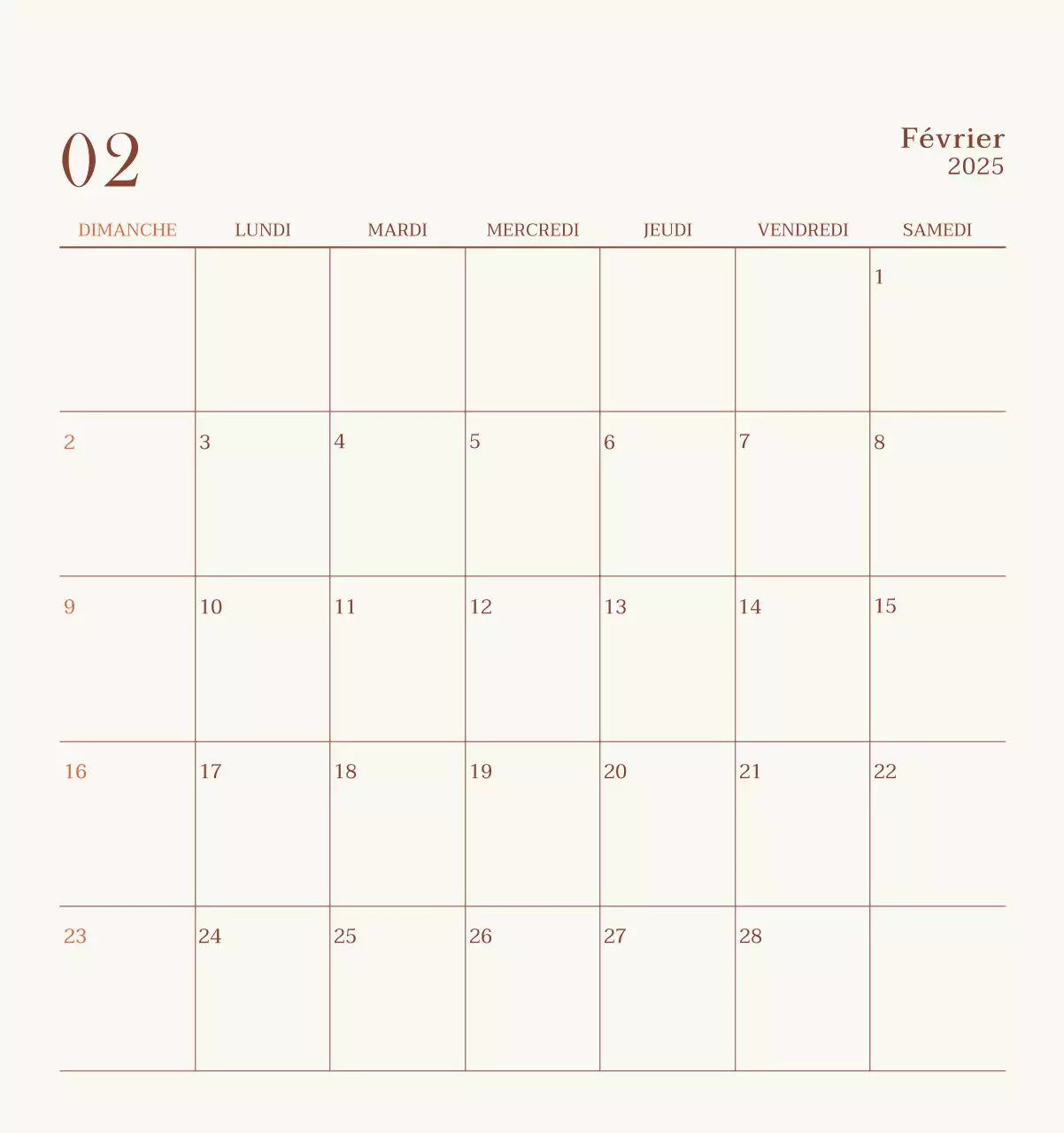 02

Février
2025

| DIMANCHE | LUNDI | MARDI | MERCREDI | JEUDI | VENDREDI | SAMEDI |
|---|---|---|---|---|---|---|
| | | | | | | 1 |
| 2 | 3 | 4 | 5 | 6 | 7 | 8 |
| 9 | 10 | 11 | 12 | 13 | 14 | 15 |
| 16 | 17 | 18 | 19 | 20 | 21 | 22 |
| 23 | 24 | 25 | 26 | 27 | 28 | |